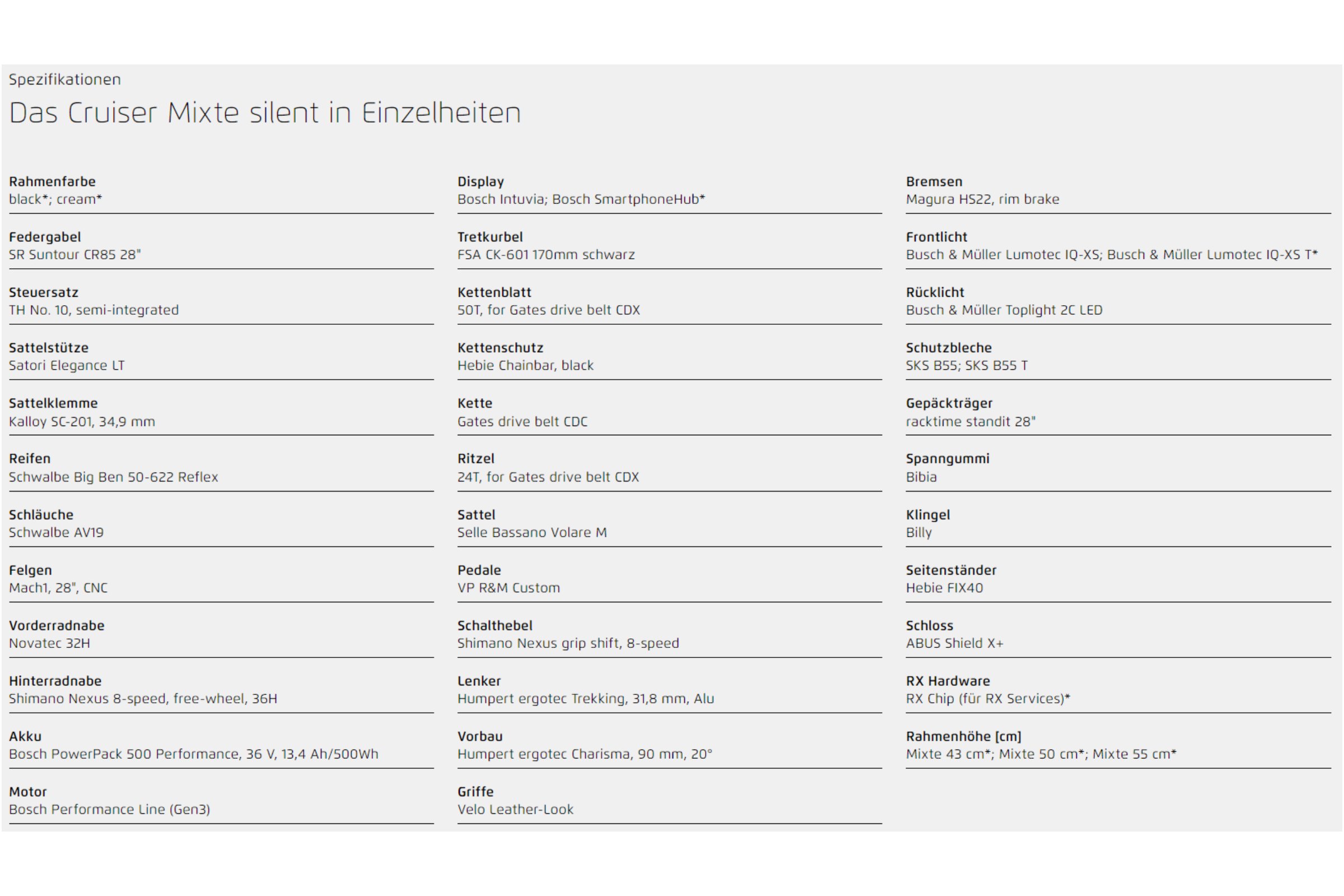 Spezifikationen

Das Cruiser Mixte silent in Einzelheiten

Rahmenfarbe
black*; cream*

Federgabel
SR Suntour CR85 28"

Steuersatz
TH No. 10, semi-integrated

Sattelstütze
Satori Elegance LT

Sattelklemme
Kalloy SC-201, 34,9 mm

Reifen
Schwalbe Big Ben 50-622 Reflex

Schläuche
Schwalbe AV19

Felgen
Mach1, 28", CNC

Vorderradnabe
Novatec 32H

Hinterradnabe
Shimano Nexus 8-speed, free-wheel, 36H

Akku
Bosch PowerPack 500 Performance, 36 V, 13,4 Ah/500Wh

Motor
Bosch Performance Line (Gen3)

Display
Bosch Intuvia; Bosch SmartphoneHub*

Tretkurbel
FSA CK-601 170mm schwarz

Kettenblatt
50T, for Gates drive belt CDX

Kettenschutz
Hebie Chainbar, black

Kette
Gates drive belt CDC

Ritzel
24T, for Gates drive belt CDX

Sattel
Selle Bassano Volare M

Pedale
VP R&M Custom

Schalthebel
Shimano Nexus grip shift, 8-speed

Lenker
Humpert ergotec Trekking, 31,8 mm, Alu

Vorbau
Humpert ergotec Charisma, 90 mm, 20°

Griffe
Velo Leather-Look

Bremsen
Magura HS22, rim brake

Frontlicht
Busch & Müller Lumotec IQ-XS; Busch & Müller Lumotec IQ-XS T*

Rücklicht
Busch & Müller Toplight 2C LED

Schutzbleche
SKS B55; SKS B55 T

Gepäckträger
racktime standit 28"

Spanngummi
Bibia

Klingel
Billy

Seitenständer
Hebie FIX40

Schloss
ABUS Shield X+

RX Hardware
RX Chip (für RX Services)*

Rahmenhöhe [cm]
Mixte 43 cm*; Mixte 50 cm*; Mixte 55 cm*